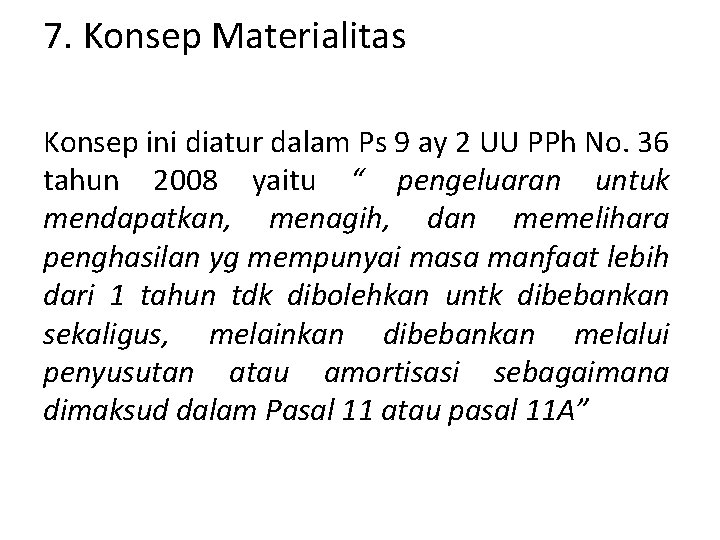 7. Konsep Materialitas

Konsep ini diatur dalam Ps 9 ay 2 UU PPh No. 36 tahun 2008 yaitu “ pengeluaran untuk mendapatkan, menagih, dan memelihara penghasilan yg mempunyai masa manfaat lebih dari 1 tahun tdk dibolehkan untk dibebankan sekaligus, melainkan dibebankan melalui penyusutan atau amortisasi sebagaimana dimaksud dalam Pasal 11 atau pasal 11A”